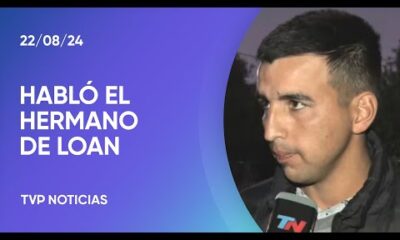 22/08/24

HABLÓ EL HERMANO DE LOAN

TVP NOTICIAS

TN